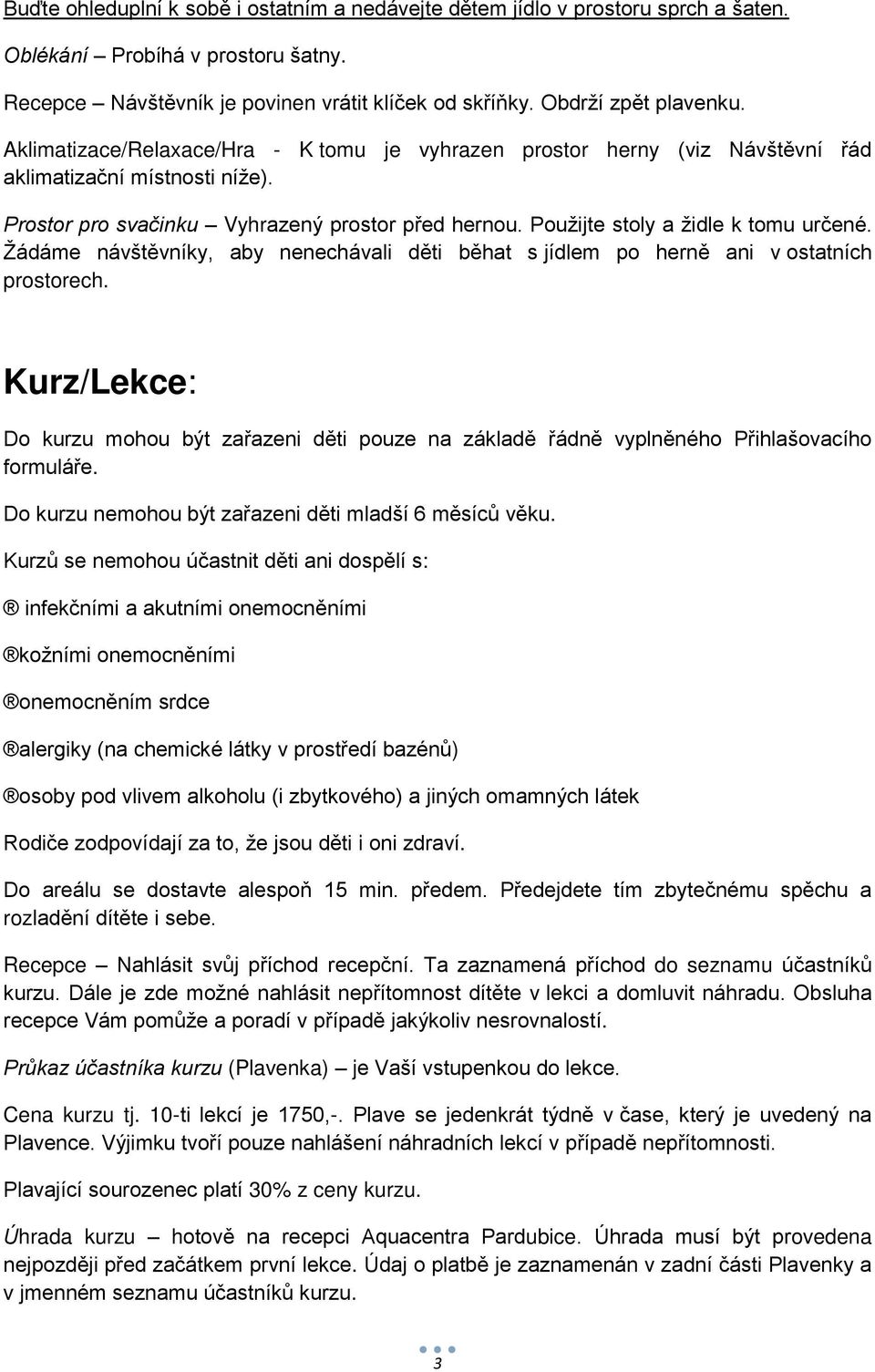 Buďte ohleduplní k sobě i ostatním a nedávejte dětem jídlo v prostoru sprch a šaten.

Oblékání – Probíhá v prostoru šatny.

Recepce – Návštěvník je povinen vrátit klíček od skříňky. Obdrží zpět plavenku.

Aklimatizace/Relaxace/Hra - K tomu je vyhrazen prostor herny (viz Návštěvní řád aklimatizační místnosti níže).

Prostor pro svačinku – Vyhrazený prostor před hernou. Použijte stoly a židle k tomu určené. Žádáme návštěvníky, aby nenechávali děti běhat s jídlem po herně ani v ostatních prostorech.

Kurz/Lekce:

Do kurzu mohou být zařazeni děti pouze na základě řádně vyplněného Přihlašovacího formuláře.

Do kurzu nemohou být zařazeni děti mladší 6 měsíců věku.

Kurzů se nemohou účastnit děti ani dospělí s:

® infekčními a akutními onemocněními

®kožními onemocněními

®onemocněním srdce

®alergiky (na chemické látky v prostředí bazénů)

®osoby pod vlivem alkoholu (i zbytkového) a jiných omamných látek

Rodiče zodpovídají za to, že jsou děti i oni zdraví.

Do areálu se dostavte alespoň 15 min. předem. Předejdete tím zbytečnému spěchu a rozladění dítěte i sebe.

Recepce – Nahlásit svůj příchod recepční. Ta zaznamená příchod do seznamu účastníků kurzu. Dále je zde možné nahlásit nepřítomnost dítěte v lekci a domluvit náhradu. Obsluha recepce Vám pomůže a poradí v případě jakýkoliv nesrovnalostí.

Průkaz účastníka kurzu (Plavenka) – je Vaší vstupenkou do lekce.

Cena kurzu tj. 10-ti lekcí je 1750,-. Plave se jedenkrát týdně v čase, který je uvedený na Plavence. Výjimku tvoří pouze nahlášení náhradních lekcí v případě nepřítomnosti.

Plavající sourozenec platí 30% z ceny kurzu.

Úhrada kurzu – hotově na recepci Aquacentra Pardubice. Úhrada musí být provedena nejpozději před začátkem první lekce. Údaj o platbě je zaznamenán v zadní části Plavenky a v jmenném seznamu účastníků kurzu.

3